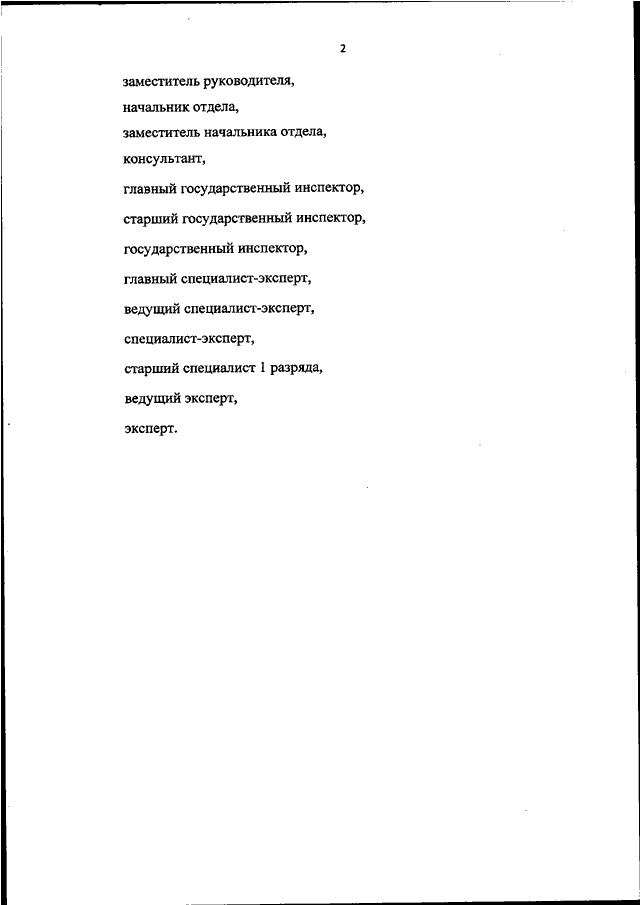 2

заместитель руководителя,
начальник отдела,
заместитель начальника отдела,
консультант,
главный государственный инспектор,
старший государственный инспектор,
государственный инспектор,
главный специалист-эксперт,
ведущий специалист-эксперт,
специалист-эксперт,
старший специалист 1 разряда,
ведущий эксперт,
эксперт.